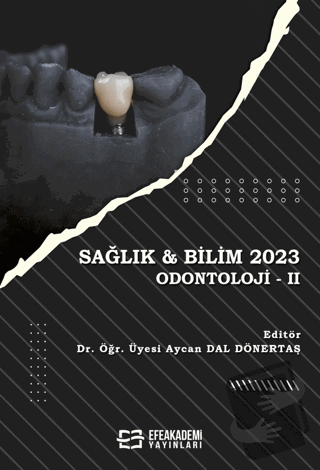 SAĞLIK & BİLİM 2023
ODONTOLOJİ - II

Editör
Dr. Öğr. Üyesi Aycan DAL DÖNERTAŞ

EFEAKADEMİ
YAYINLARI